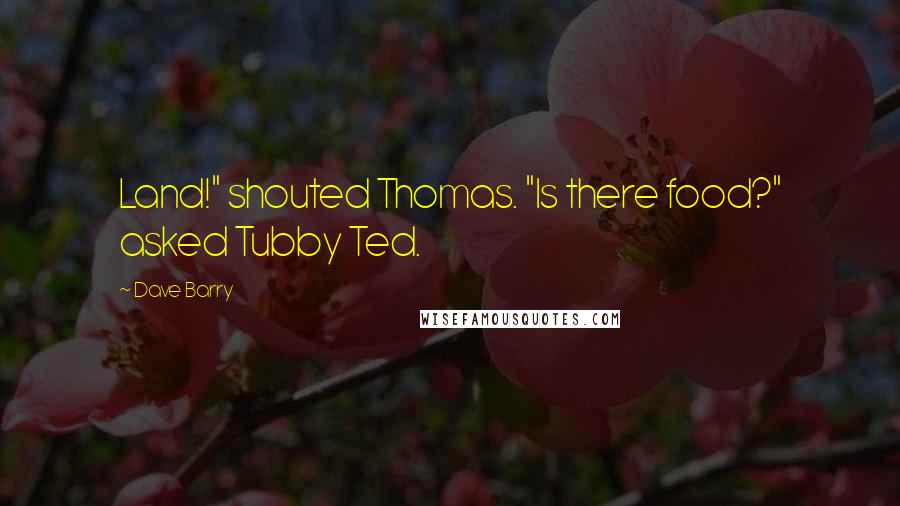 Land!" shouted Thomas. "Is there food?" asked Tubby Ted.

~ Dave Barry

WISEFAMOUSQUOTES.COM